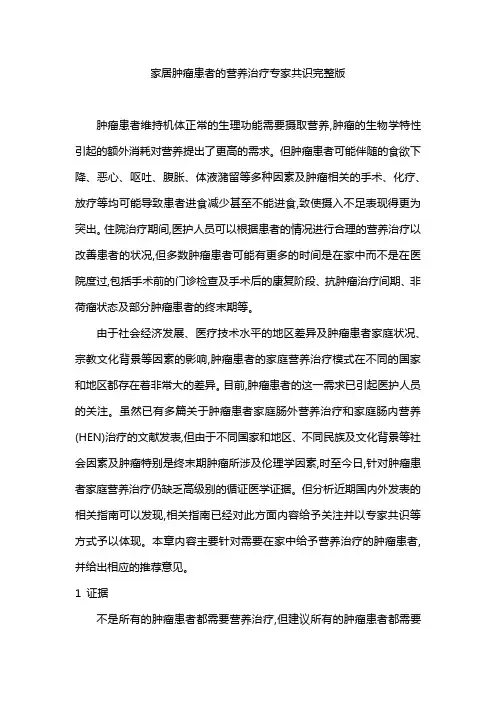 家居肿瘤患者的营养治疗专家共识完整版

肿瘤患者维持机体正常的生理功能需要摄取营养,肿瘤的生物学特性引起的额外消耗对营养提出了更高的需求。但肿瘤患者可能伴随的食欲下降、恶心、呕吐、腹胀、体液潴留等多种因素及肿瘤相关的手术、化疗、放疗等均可能导致患者进食减少甚至不能进食,致使摄入不足表现得更为突出。住院治疗期间,医护人员可以根据患者的情况进行合理的营养治疗以改善患者的状况,但多数肿瘤患者可能有更多的时间是在家中而不是在医院度过,包括手术前的门诊检查及手术后的康复阶段、抗肿瘤治疗间期、非荷瘤状态及部分肿瘤患者的终末期等。

由于社会经济发展、医疗技术水平的地区差异及肿瘤患者家庭状况、宗教文化背景等因素的影响,肿瘤患者的家庭营养治疗模式在不同的国家和地区都存在着非常大的差异。目前,肿瘤患者的这一需求已引起医护人员的关注。虽然已有多篇关于肿瘤患者家庭肠外营养治疗和家庭肠内营养(HEN)治疗的文献发表,但由于不同国家和地区、不同民族及文化背景等社会因素及肿瘤特别是终末期肿瘤所涉及伦理学因素,时至今日,针对肿瘤患者家庭营养治疗仍缺乏高级别的循证医学证据。但分析近期国内外发表的相关指南可以发现,相关指南已经对此方面内容给予关注并以专家共识等方式予以体现。本章内容主要针对需要在家中给予营养治疗的肿瘤患者,并给出相应的推荐意见。

1 证据

不是所有的肿瘤患者都需要营养治疗,但建议所有的肿瘤患者都需要